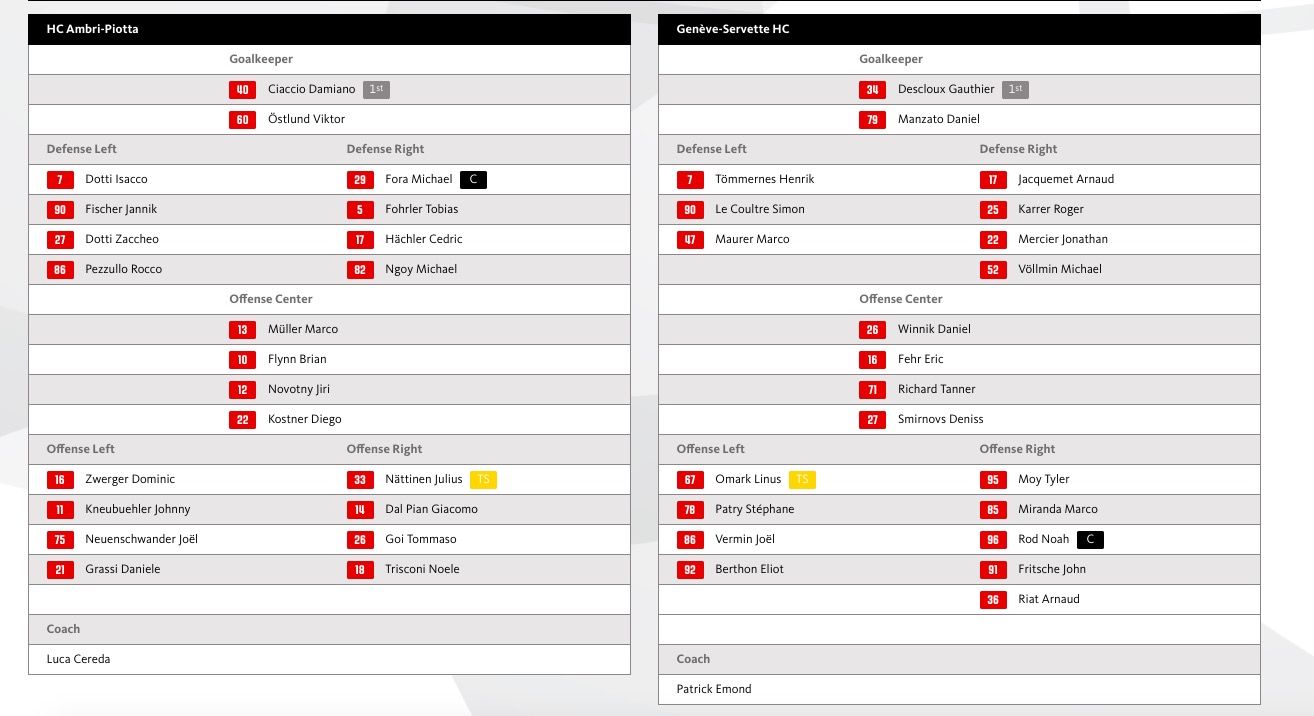 HC Ambri-Piotta

Goalkeeper

40 Ciaccio Damiano 1st

60 Östlund Viktor

| Defense Left | Defense Right |
|---|---|
| 7 Dotti Isacco | 29 Fora Michael C |
| 90 Fischer Jannik | 5 Fohrler Tobias |
| 27 Dotti Zaccheo | 17 Hächler Cedric |
| 86 Pezzullo Rocco | 82 Ngoy Michael |

Offense Center

13 Müller Marco

10 Flynn Brian

12 Novotny Jiri

22 Kostner Diego

| Offense Left | Offense Right |
|---|---|
| 16 Zwerger Dominic | 33 Nättinen Julius TS |
| 11 Kneubuehler Johnny | 14 Dal Pian Giacomo |
| 75 Neuenschwander Joël | 26 Goi Tommaso |
| 21 Grassi Daniele | 18 Trisconi Noele |

Coach

Luca Cereda

Genève-Servette HC

Goalkeeper

34 Descloux Gauthier 1st

79 Manzato Daniel

| Defense Left | Defense Right |
|---|---|
| 7 Tömmernes Henrik | 17 Jacquemet Arnaud |
| 90 Le Coultre Simon | 25 Karrer Roger |
| 47 Maurer Marco | 22 Mercier Jonathan |
| | 52 Völlmin Michael |

Offense Center

26 Winnik Daniel

16 Fehr Eric

71 Richard Tanner

27 Smirnovs Deniss

| Offense Left | Offense Right |
|---|---|
| 67 Omark Linus TS | 95 Moy Tyler |
| 78 Patry Stéphane | 85 Miranda Marco |
| 86 Vermin Joël | 96 Rod Noah C |
| 92 Berthon Eliot | 91 Fritsche John |
| | 36 Riat Arnaud |

Coach

Patrick Emond